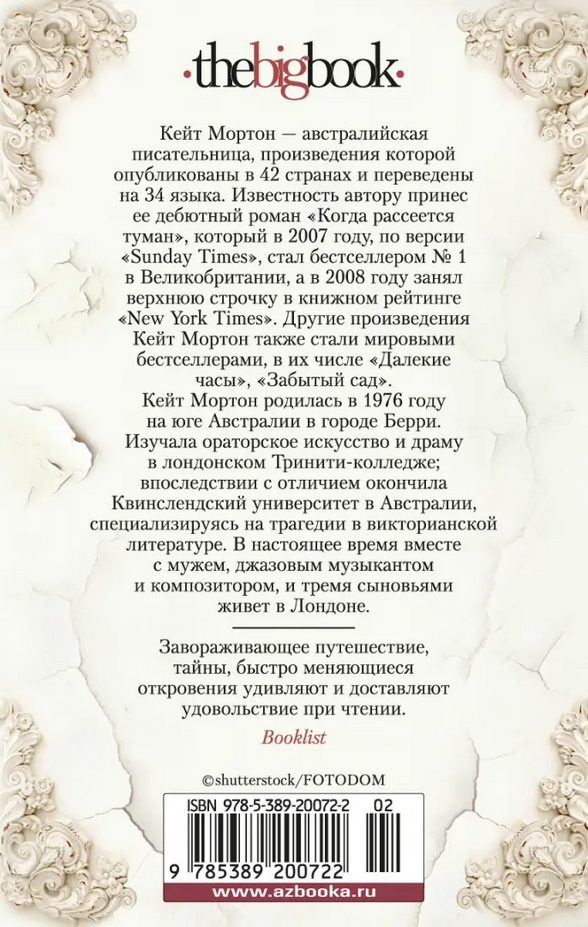 ·thebigbook·

Кейт Мортон — австралийская писательница, произведения которой опубликованы в 42 странах и переведены на 34 языка. Известность автору принес ее дебютный роман «Когда рассеется туман», который в 2007 году, по версии «Sunday Times», стал бестселлером № 1 в Великобритании, а в 2008 году занял верхнюю строчку в книжном рейтинге «New York Times». Другие произведения Кейт Мортон также стали мировыми бестселлерами, в их числе «Далекие часы», «Забытый сад».

Кейт Мортон родилась в 1976 году на юге Австралии в городе Берри. Изучала ораторское искусство и драму в лондонском Тринити-колледже; впоследствии с отличием окончила Квинслендский университет в Австралии, специализируясь на трагедии в викторианской литературе. В настоящее время вместе с мужем, джазовым музыкантом и композитором, и тремя сыновьями живет в Лондоне.

Завораживающее путешествие, тайны, быстро меняющиеся откровения удивляют и доставляют удовольствие при чтении.

Booklist

©shutterstock/FOTODOM

ISBN 978-5-389-20072-2 02

9 785389 200722

www.azbooka.ru